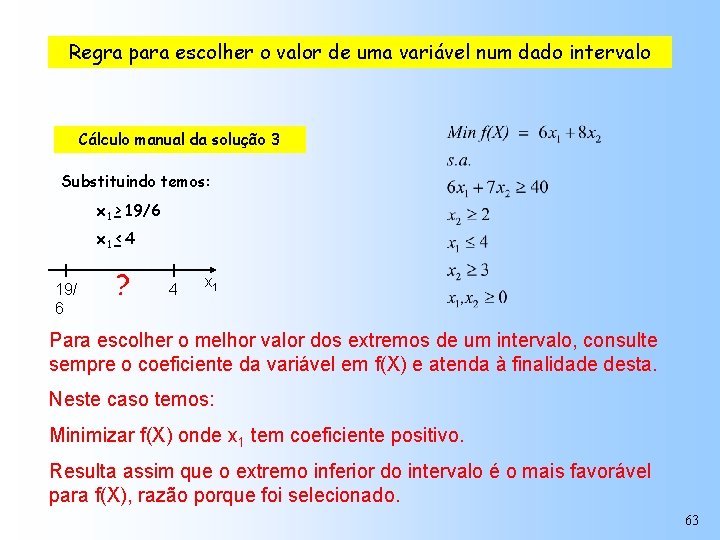 Regra para escolher o valor de uma variável num dado intervalo

Cálculo manual da solução 3

Substituindo temos:

$x_1 \geq 19/6$

$x_1 \leq 4$

19/6 ? 4 $x_1$

$Min\ f(X) = 6x_1 + 8x_2$

$s.a.$

$6x_1 + 7x_2 \geq 40$

$x_2 \geq 2$

$x_1 \leq 4$

$x_2 \geq 3$

$x_1, x_2 \geq 0$

Para escolher o melhor valor dos extremos de um intervalo, consulte sempre o coeficiente da variável em f(X) e atenda à finalidade desta.

Neste caso temos:

Minimizar f(X) onde $x_1$ tem coeficiente positivo.

Resulta assim que o extremo inferior do intervalo é o mais favorável para f(X), razão porque foi selecionado.

63